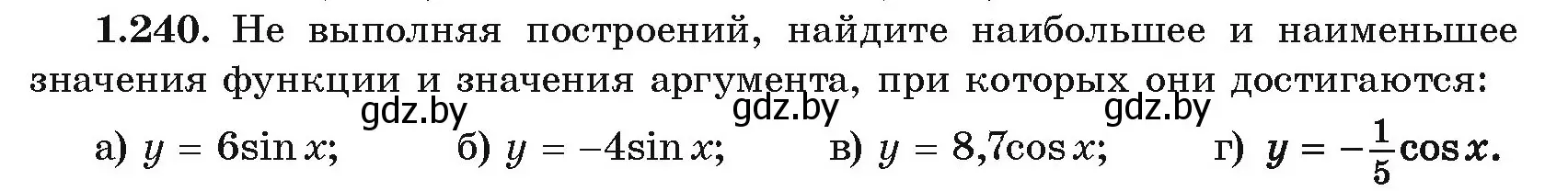 **1.240.** Не выполняя построений, найдите наибольшее и наименьшее значения функции и значения аргумента, при которых они достигаются:

gdz.by gdz.by gdz.by

а) $y = 6\sin x$; б) $y = -4\sin x$; в) $y = 8{,}7\cos x$; г) $y = -\frac{1}{5}\cos x$.